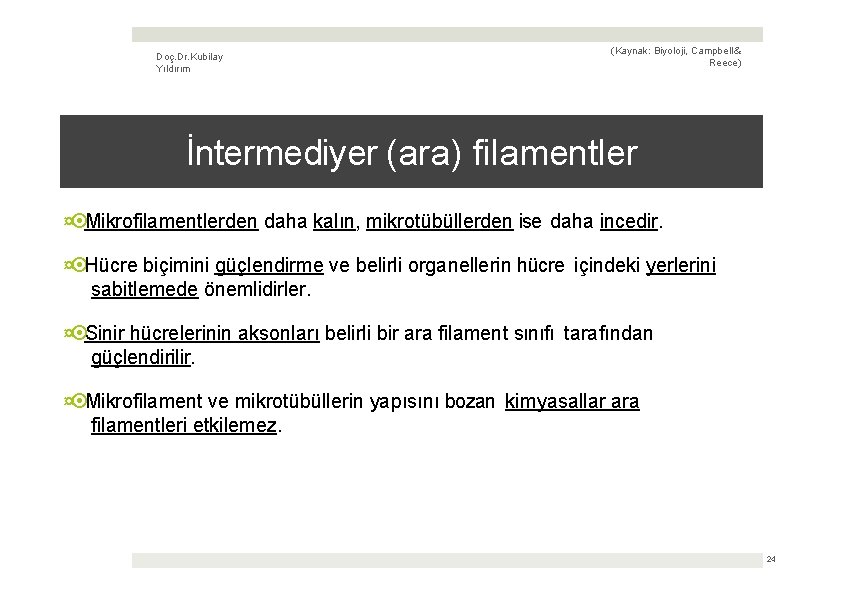 Doç.Dr.Kubilay Yıldırım

(Kaynak: Biyoloji, Campbell& Reece)

İntermediyer (ara) filamentler

Mikrofilamentlerden daha kalın, mikrotübüllerden ise daha incedir.

Hücre biçimini güçlendirme ve belirli organellerin hücre içindeki yerlerini sabitlemede önemlidirler.

Sinir hücrelerinin aksonları belirli bir ara filament sınıfı tarafından güçlendirilir.

Mikrofilament ve mikrotübüllerin yapısını bozan kimyasallar ara filamentleri etkilemez.

24